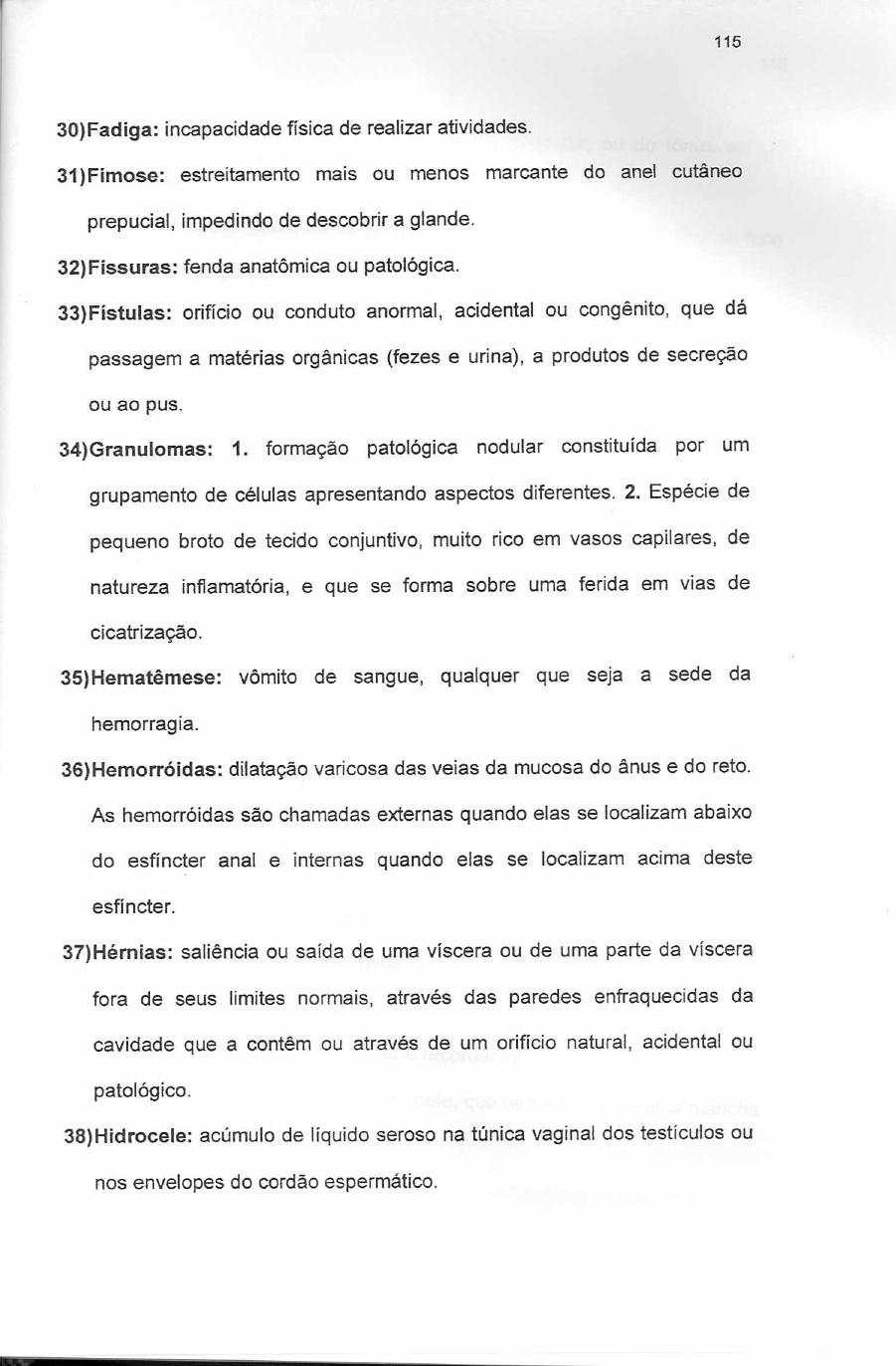 115

30)Fadiga: incapacidade física de realizar atividades.

31)Fimose: estreitamento mais ou menos marcante do anel cutâneo prepucial, impedindo de descobrir a glande.

32)Fissuras: fenda anatômica ou patológica.

33)Fístulas: orifício ou conduto anormal, acidental ou congênito, que dá passagem a matérias orgânicas (fezes e urina), a produtos de secreção ou ao pus.

34)Granulomas: 1. formação patológica nodular constituída por um grupamento de células apresentando aspectos diferentes. 2. Espécie de pequeno broto de tecido conjuntivo, muito rico em vasos capilares, de natureza inflamatória, e que se forma sobre uma ferida em vias de cicatrização.

35)Hematêmese: vômito de sangue, qualquer que seja a sede da hemorragia.

36)Hemorróidas: dilatação varicosa das veias da mucosa do ânus e do reto. As hemorróidas são chamadas externas quando elas se localizam abaixo do esfíncter anal e internas quando elas se localizam acima deste esfíncter.

37)Hérnias: saliência ou saída de uma víscera ou de uma parte da víscera fora de seus limites normais, através das paredes enfraquecidas da cavidade que a contêm ou através de um orifício natural, acidental ou patológico.

38)Hidrocele: acúmulo de líquido seroso na túnica vaginal dos testículos ou nos envelopes do cordão espermático.